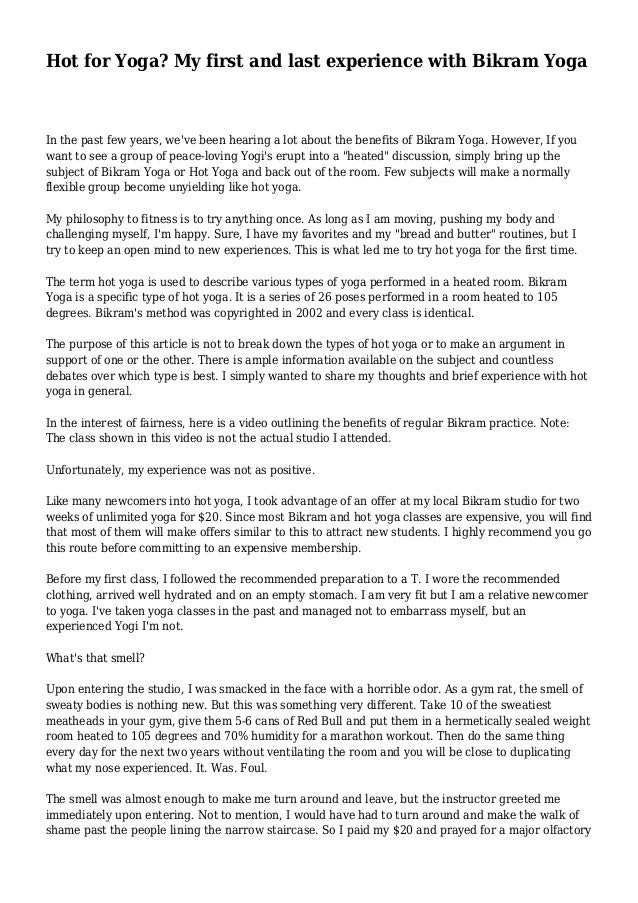 Hot for Yoga? My first and last experience with Bikram Yoga

In the past few years, we've been hearing a lot about the benefits of Bikram Yoga. However, If you want to see a group of peace-loving Yogi's erupt into a "heated" discussion, simply bring up the subject of Bikram Yoga or Hot Yoga and back out of the room. Few subjects will make a normally flexible group become unyielding like hot yoga.

My philosophy to fitness is to try anything once. As long as I am moving, pushing my body and challenging myself, I'm happy. Sure, I have my favorites and my "bread and butter" routines, but I try to keep an open mind to new experiences. This is what led me to try hot yoga for the first time.

The term hot yoga is used to describe various types of yoga performed in a heated room. Bikram Yoga is a specific type of hot yoga. It is a series of 26 poses performed in a room heated to 105 degrees. Bikram's method was copyrighted in 2002 and every class is identical.

The purpose of this article is not to break down the types of hot yoga or to make an argument in support of one or the other. There is ample information available on the subject and countless debates over which type is best. I simply wanted to share my thoughts and brief experience with hot yoga in general.

In the interest of fairness, here is a video outlining the benefits of regular Bikram practice. Note: The class shown in this video is not the actual studio I attended.

Unfortunately, my experience was not as positive.

Like many newcomers into hot yoga, I took advantage of an offer at my local Bikram studio for two weeks of unlimited yoga for $20. Since most Bikram and hot yoga classes are expensive, you will find that most of them will make offers similar to this to attract new students. I highly recommend you go this route before committing to an expensive membership.

Before my first class, I followed the recommended preparation to a T. I wore the recommended clothing, arrived well hydrated and on an empty stomach. I am very fit but I am a relative newcomer to yoga. I've taken yoga classes in the past and managed not to embarrass myself, but an experienced Yogi I'm not.

What's that smell?

Upon entering the studio, I was smacked in the face with a horrible odor. As a gym rat, the smell of sweaty bodies is nothing new. But this was something very different. Take 10 of the sweatiest meatheads in your gym, give them 5-6 cans of Red Bull and put them in a hermetically sealed weight room heated to 105 degrees and 70% humidity for a marathon workout. Then do the same thing every day for the next two years without ventilating the room and you will be close to duplicating what my nose experienced. It. Was. Foul.

The smell was almost enough to make me turn around and leave, but the instructor greeted me immediately upon entering. Not to mention, I would have had to turn around and make the walk of shame past the people lining the narrow staircase. So I paid my $20 and prayed for a major olfactory